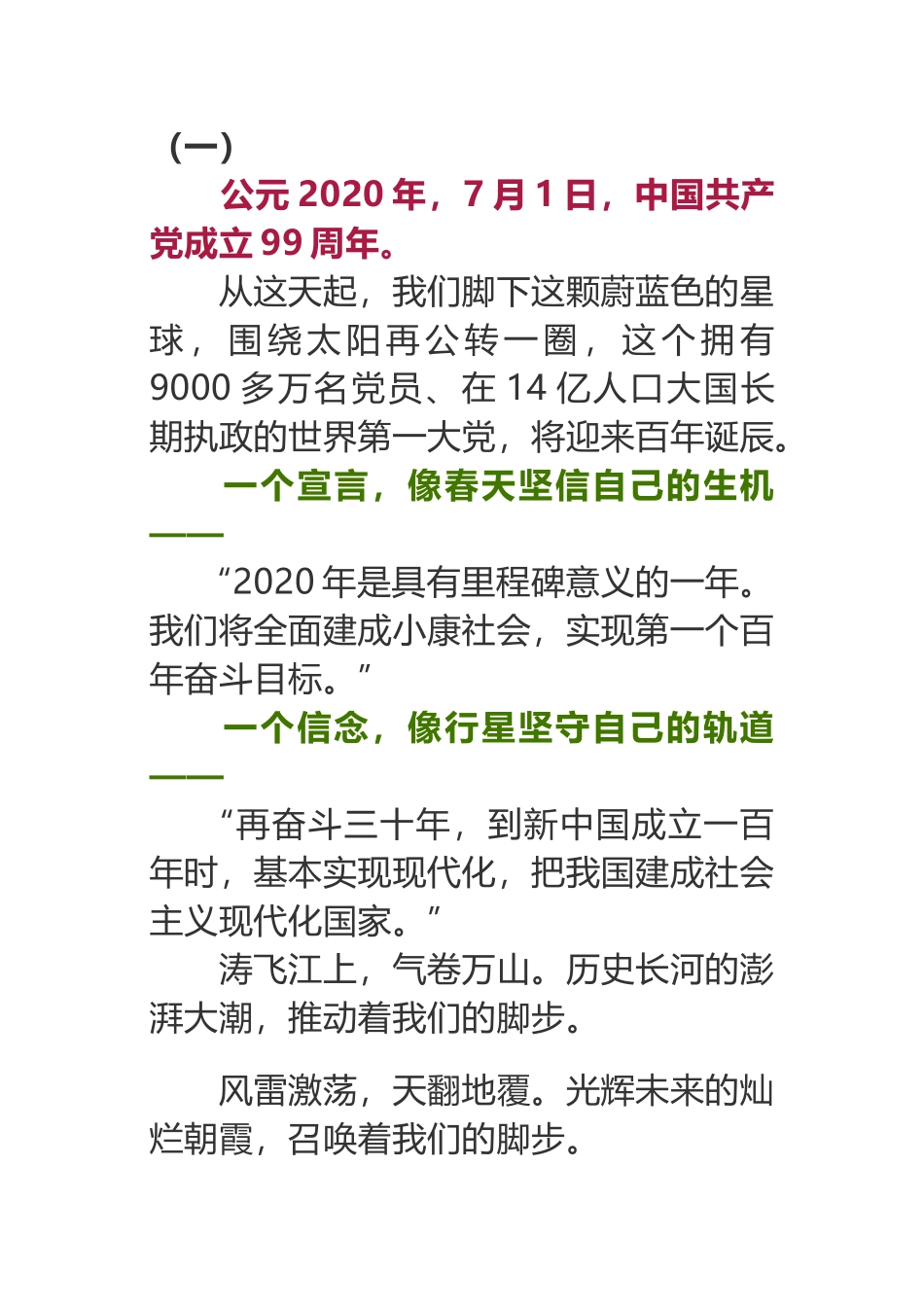 （一）

公元 2020 年，7 月 1 日，中国共产党成立 99 周年。

从这天起，我们脚下这颗蔚蓝色的星球，围绕太阳再公转一圈，这个拥有 9000 多万名党员、在 14 亿人口大国长期执政的世界第一大党，将迎来百年诞辰。

一个宣言，像春天坚信自己的生机——

“2020 年是具有里程碑意义的一年。我们将全面建成小康社会，实现第一个百年奋斗目标。”

一个信念，像行星坚守自己的轨道——

“再奋斗三十年，到新中国成立一百年时，基本实现现代化，把我国建成社会主义现代化国家。”

涛飞江上，气卷万山。历史长河的澎湃大潮，推动着我们的脚步。

风雷激荡，天翻地覆。光辉未来的灿烂朝霞，召唤着我们的脚步。